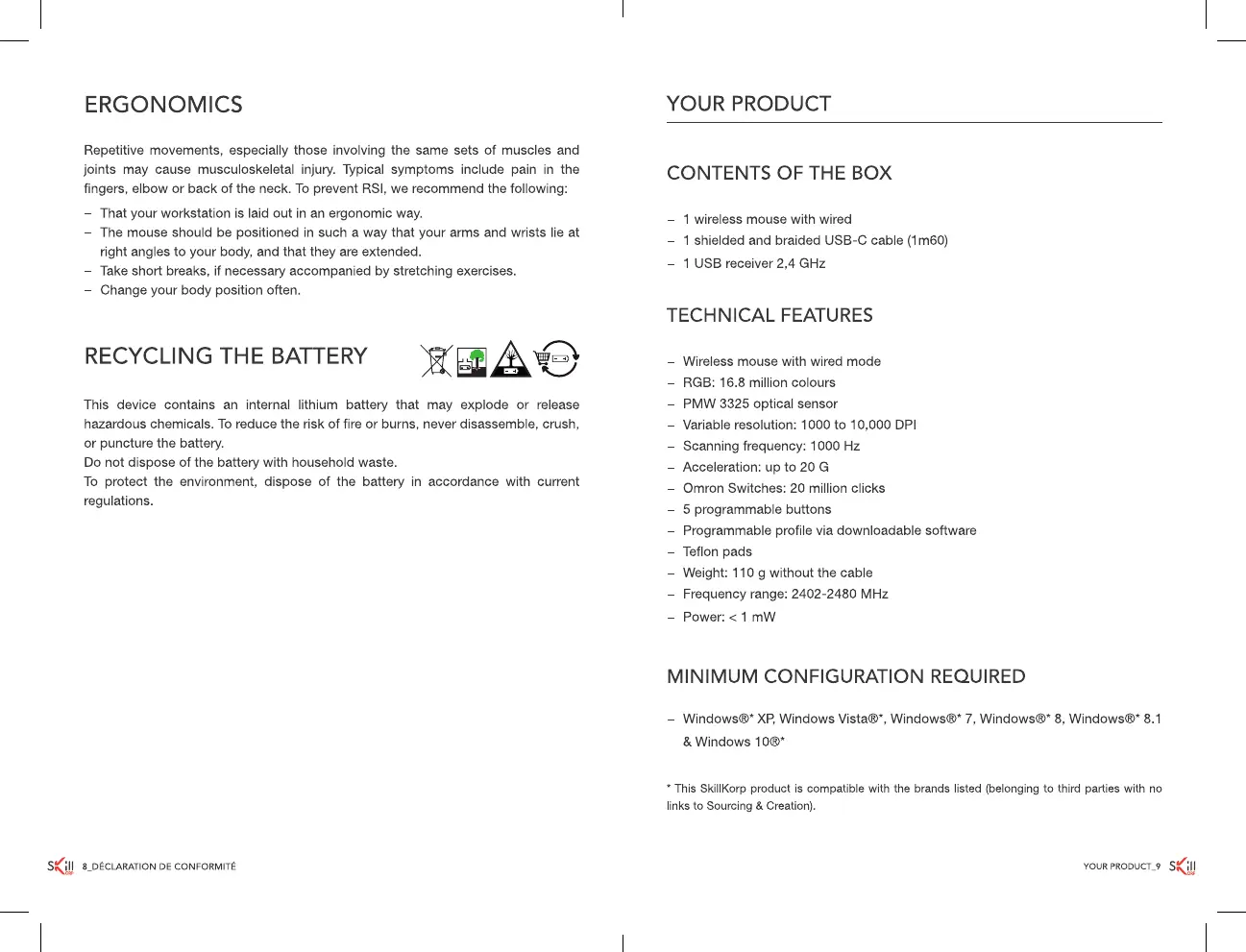 ERGONOMICS

Repetitive movements, especially those involving the same sets of muscles and joints may cause musculoskeletal injury. Typical symptoms include pain in the fingers, elbow or back of the neck. To prevent RSI, we recommend the following:

– That your workstation is laid out in an ergonomic way.
– The mouse should be positioned in such a way that your arms and wrists lie at right angles to your body, and that they are extended.
– Take short breaks, if necessary accompanied by stretching exercises.
– Change your body position often.

RECYCLING THE BATTERY

This device contains an internal lithium battery that may explode or release hazardous chemicals. To reduce the risk of fire or burns, never disassemble, crush, or puncture the battery.
Do not dispose of the battery with household waste.
To protect the environment, dispose of the battery in accordance with current regulations.

SKill 8_DÉCLARATION DE CONFORMITÉ

YOUR PRODUCT

CONTENTS OF THE BOX

– 1 wireless mouse with wired
– 1 shielded and braided USB-C cable (1m60)
– 1 USB receiver 2,4 GHz

TECHNICAL FEATURES

– Wireless mouse with wired mode
– RGB: 16.8 million colours
– PMW 3325 optical sensor
– Variable resolution: 1000 to 10,000 DPI
– Scanning frequency: 1000 Hz
– Acceleration: up to 20 G
– Omron Switches: 20 million clicks
– 5 programmable buttons
– Programmable profile via downloadable software
– Teflon pads
– Weight: 110 g without the cable
– Frequency range: 2402-2480 MHz
– Power: < 1 mW

MINIMUM CONFIGURATION REQUIRED

– Windows®* XP, Windows Vista®*, Windows®* 7, Windows®* 8, Windows®* 8.1 & Windows 10®*

* This SkillKorp product is compatible with the brands listed (belonging to third parties with no links to Sourcing & Creation).

YOUR PRODUCT_9 SKill